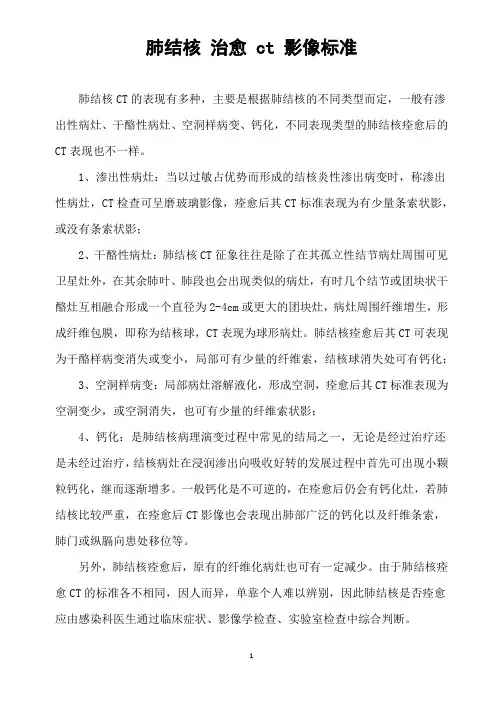 肺结核 治愈 ct 影像标准

肺结核CT的表现有多种，主要是根据肺结核的不同类型而定，一般有渗出性病灶、干酪性病灶、空洞样病变、钙化，不同表现类型的肺结核痊愈后的CT表现也不一样。

1、渗出性病灶：当以过敏占优势而形成的结核炎性渗出病变时，称渗出性病灶，CT检查可呈磨玻璃影像，痊愈后其CT标准表现为有少量条索状影，或没有条索状影；

2、干酪性病灶：肺结核CT征象往往是除了在其孤立性结节病灶周围可见卫星灶外，在其余肺叶、肺段也会出现类似的病灶，有时几个结节或团块状干酪灶互相融合形成一个直径为2-4cm或更大的团块灶，病灶周围纤维增生，形成纤维包膜，即称为结核球，CT表现为球形病灶。肺结核痊愈后其CT可表现为干酪样病变消失或变小，局部可有少量的纤维索，结核球消失处可有钙化；

3、空洞样病变：局部病灶溶解液化，形成空洞，痊愈后其CT标准表现为空洞变少，或空洞消失，也可有少量的纤维索状影；

4、钙化：是肺结核病理演变过程中常见的结局之一，无论是经过治疗还是未经过治疗，结核病灶在浸润渗出向吸收好转的发展过程中首先可出现小颗粒钙化，继而逐渐增多。一般钙化是不可逆的，在痊愈后仍会有钙化灶，若肺结核比较严重，在痊愈后CT影像也会表现出肺部广泛的钙化以及纤维条索，肺门或纵膈向患处移位等。

另外，肺结核痊愈后，原有的纤维化病灶也可有一定减少。由于肺结核痊愈CT的标准各不相同，因人而异，单靠个人难以辨别，因此肺结核是否痊愈应由感染科医生通过临床症状、影像学检查、实验室检查中综合判断。

1